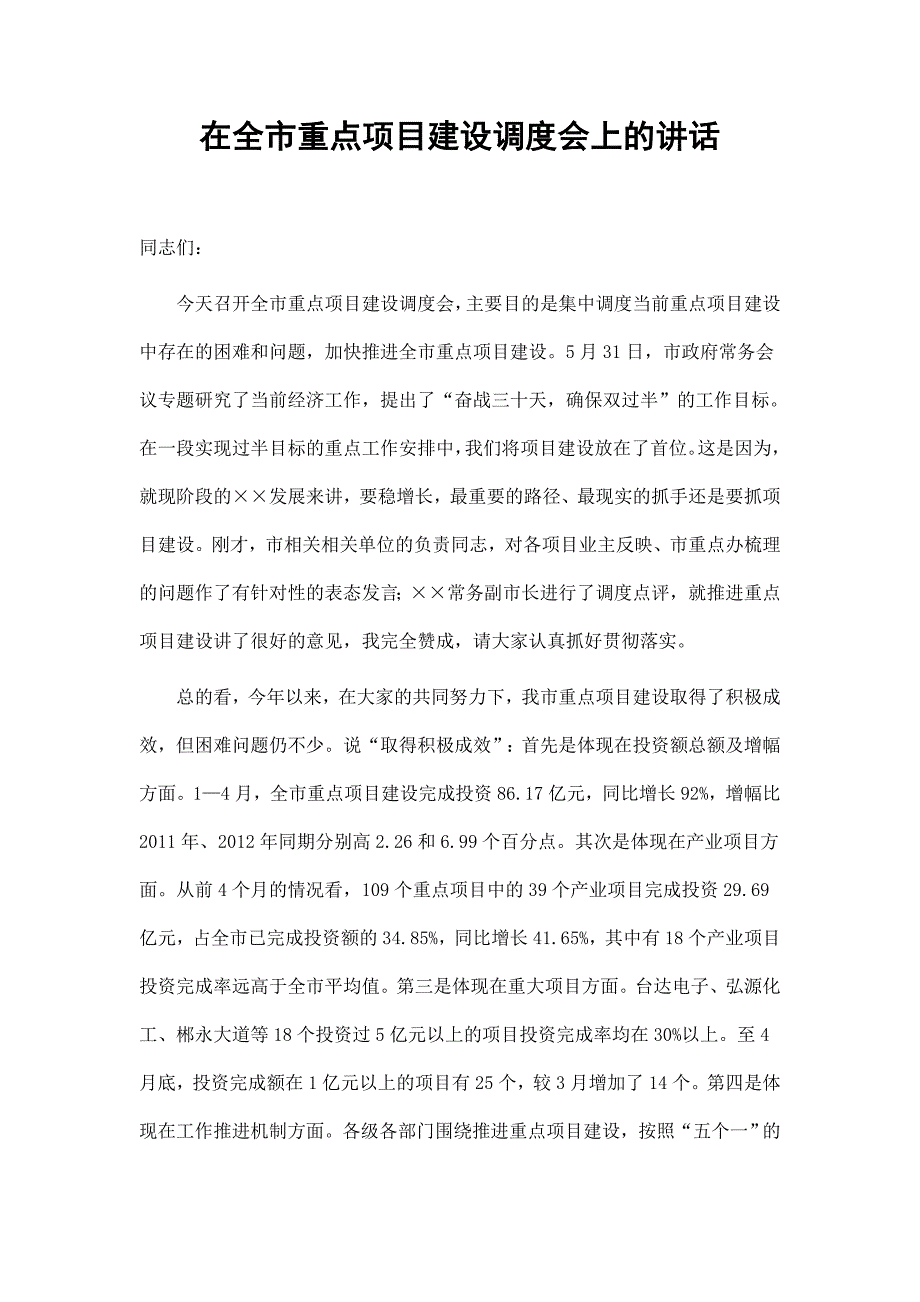 在全市重点项目建设调度会上的讲话

同志们：

今天召开全市重点项目建设调度会，主要目的是集中调度当前重点项目建设中存在的困难和问题，加快推进全市重点项目建设。5月31日，市政府常务会议专题研究了当前经济工作，提出了“奋战三十天，确保双过半”的工作目标。在一段实现过半目标的重点工作安排中，我们将项目建设放在了首位。这是因为，就现阶段的××发展来讲，要稳增长，最重要的路径、最现实的抓手还是要抓项目建设。刚才，市相关相关单位的负责同志，对各项目业主反映、市重点办梳理的问题作了有针对性的表态发言；××常务副市长进行了调度点评，就推进重点项目建设讲了很好的意见，我完全赞成，请大家认真抓好贯彻落实。

总的看，今年以来，在大家的共同努力下，我市重点项目建设取得了积极成效，但困难问题仍不少。说“取得积极成效”：首先是体现在投资额总额及增幅方面。1—4月，全市重点项目建设完成投资86.17亿元，同比增长92%，增幅比2011年、2012年同期分别高2.26和6.99个百分点。其次是体现在产业项目方面。从前4个月的情况看，109个重点项目中的39个产业项目完成投资29.69亿元，占全市已完成投资额的34.85%，同比增长41.65%，其中有18个产业项目投资完成率远高于全市平均值。第三是体现在重大项目方面。台达电子、弘源化工、郴永大道等18个投资过5亿元以上的项目投资完成率均在30%以上。至4月底，投资完成额在1亿元以上的项目有25个，较3月增加了14个。第四是体现在工作推进机制方面。各级各部门围绕推进重点项目建设，按照“五个一”的